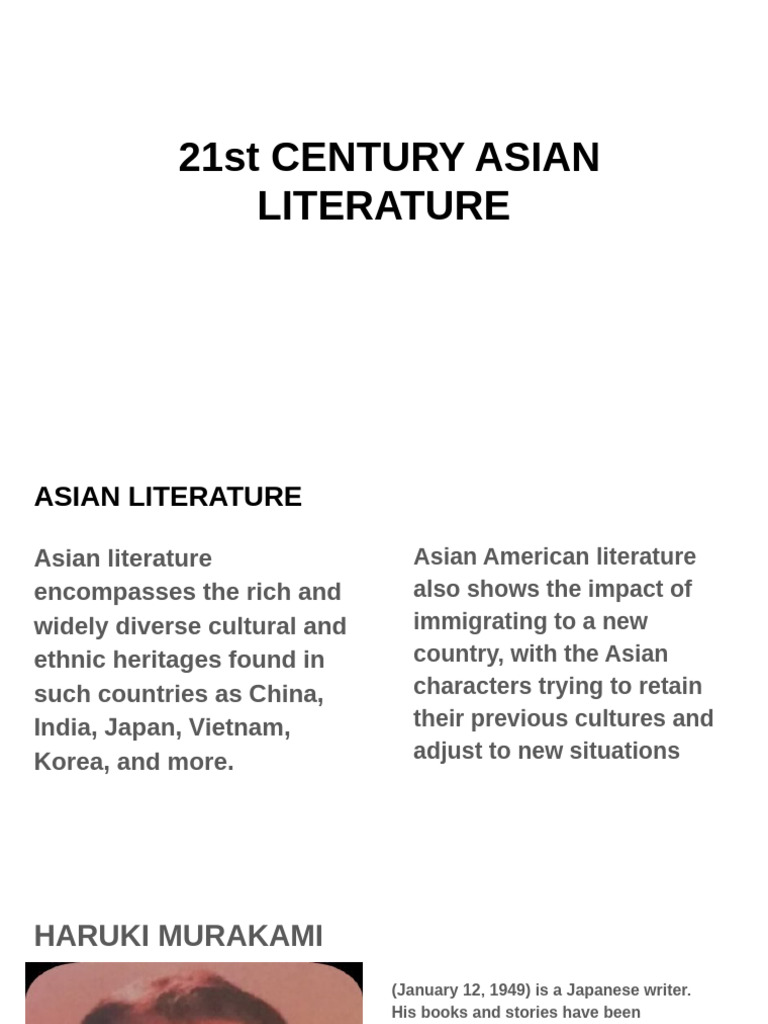 21st CENTURY ASIAN LITERATURE

ASIAN LITERATURE

Asian literature encompasses the rich and widely diverse cultural and ethnic heritages found in such countries as China, India, Japan, Vietnam, Korea, and more.

Asian American literature also shows the impact of immigrating to a new country, with the Asian characters trying to retain their previous cultures and adjust to new situations

HARUKI MURAKAMI

(January 12, 1949) is a Japanese writer. His books and stories have been